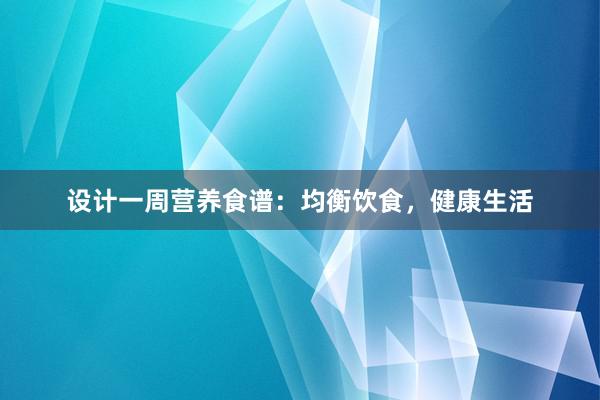 设计一周营养食谱：均衡饮食，健康生活